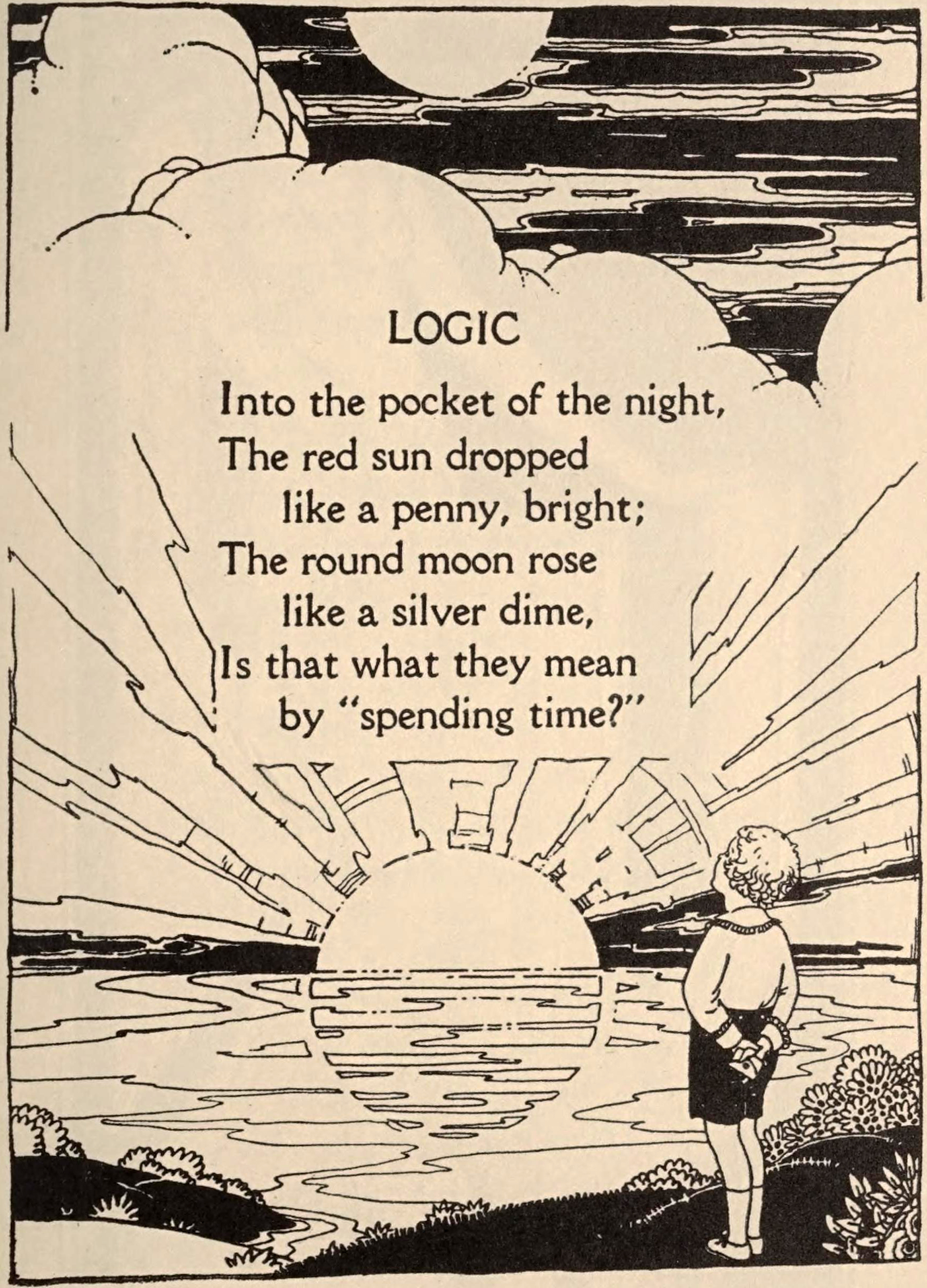 LOGIC

Into the pocket of the night,
The red sun dropped
like a penny, bright;
The round moon rose
like a silver dime,
Is that what they mean
by "spending time?"